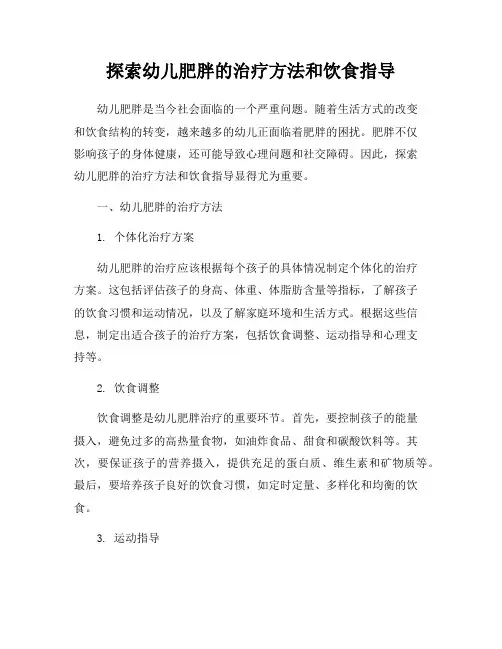 探索幼儿肥胖的治疗方法和饮食指导

幼儿肥胖是当今社会面临的一个严重问题。随着生活方式的改变和饮食结构的转变，越来越多的幼儿正面临着肥胖的困扰。肥胖不仅影响孩子的身体健康，还可能导致心理问题和社交障碍。因此，探索幼儿肥胖的治疗方法和饮食指导显得尤为重要。

一、幼儿肥胖的治疗方法

1. 个体化治疗方案

幼儿肥胖的治疗应该根据每个孩子的具体情况制定个体化的治疗方案。这包括评估孩子的身高、体重、体脂肪含量等指标，了解孩子的饮食习惯和运动情况，以及了解家庭环境和生活方式。根据这些信息，制定出适合孩子的治疗方案，包括饮食调整、运动指导和心理支持等。

2. 饮食调整

饮食调整是幼儿肥胖治疗的重要环节。首先，要控制孩子的能量摄入，避免过多的高热量食物，如油炸食品、甜食和碳酸饮料等。其次，要保证孩子的营养摄入，提供充足的蛋白质、维生素和矿物质等。最后，要培养孩子良好的饮食习惯，如定时定量、多样化和均衡的饮食。

3. 运动指导